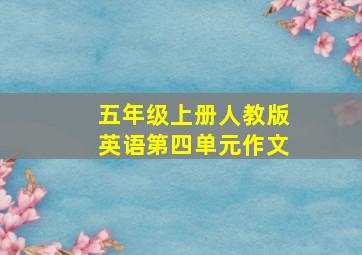 五年级上册人教版
英语第四单元作文